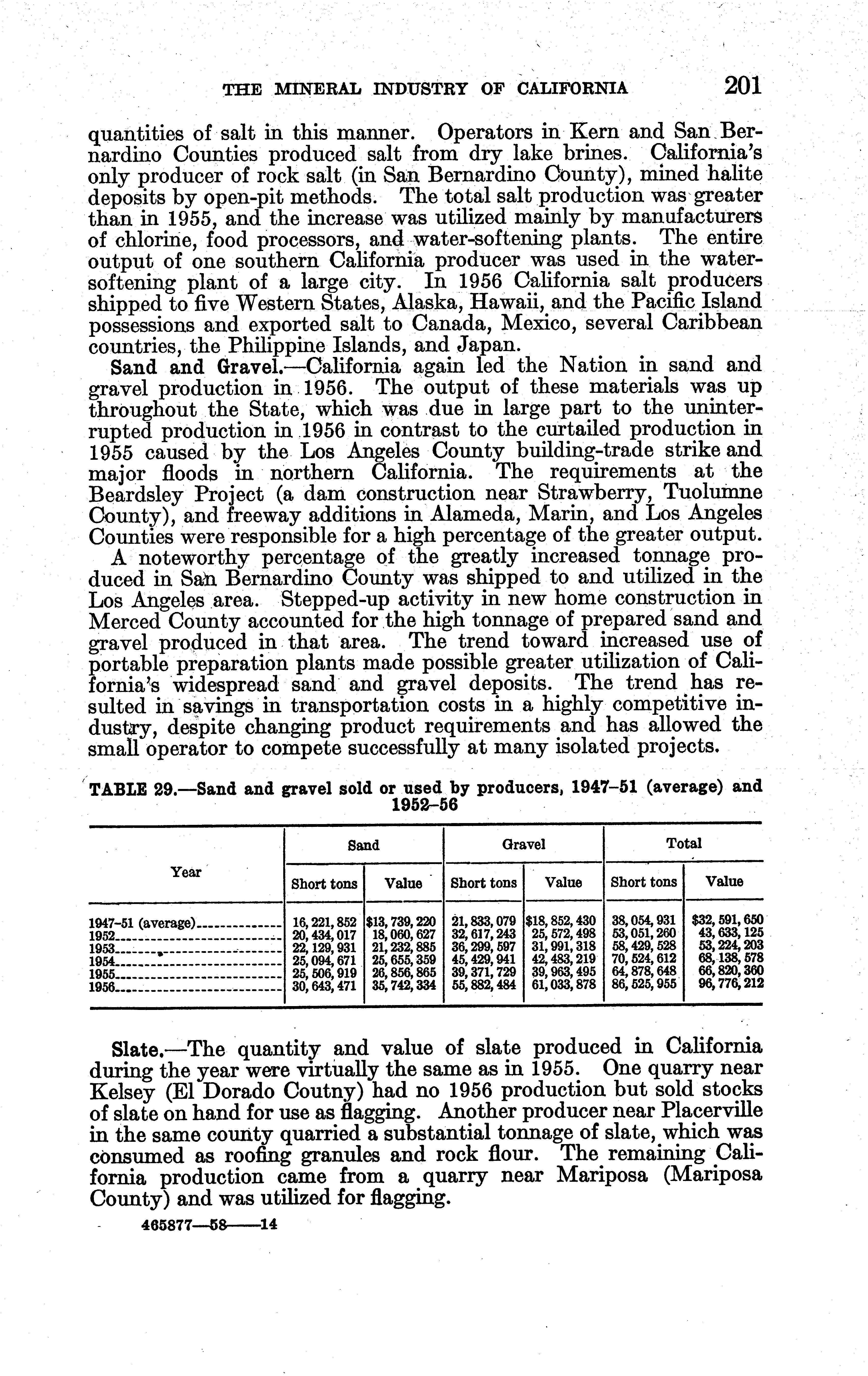 THE MINERAL INDUSTRY OF CALIFORNIA 201

quantities of salt in this manner. Operators in Kern and San Bernardino Counties produced salt from dry lake brines. California's only producer of rock salt (in San Bernardino County), mined halite deposits by open-pit methods. The total salt production was greater than in 1955, and the increase was utilized mainly by manufacturers of chlorine, food processors, and water-softening plants. The entire output of one southern California producer was used in the water-softening plant of a large city. In 1956 California salt producers shipped to five Western States, Alaska, Hawaii, and the Pacific Island possessions and exported salt to Canada, Mexico, several Caribbean countries, the Philippine Islands, and Japan.

Sand and Gravel.—California again led the Nation in sand and gravel production in 1956. The output of these materials was up throughout the State, which was due in large part to the uninterrupted production in 1956 in contrast to the curtailed production in 1955 caused by the Los Angeles County building-trade strike and major floods in northern California. The requirements at the Beardsley Project (a dam construction near Strawberry, Tuolumne County), and freeway additions in Alameda, Marin, and Los Angeles Counties were responsible for a high percentage of the greater output.

A noteworthy percentage of the greatly increased tonnage produced in San Bernardino County was shipped to and utilized in the Los Angeles area. Stepped-up activity in new home construction in Merced County accounted for the high tonnage of prepared sand and gravel produced in that area. The trend toward increased use of portable preparation plants made possible greater utilization of California's widespread sand and gravel deposits. The trend has resulted in savings in transportation costs in a highly competitive industry, despite changing product requirements and has allowed the small operator to compete successfully at many isolated projects.

TABLE 29.—Sand and gravel sold or used by producers, 1947–51 (average) and 1952–56

| Year | Sand Short tons | Sand Value | Gravel Short tons | Gravel Value | Total Short tons | Total Value |
|---|---|---|---|---|---|---|
| 1947–51 (average) | 16, 221, 852 | $13, 739, 220 | 21, 833, 079 | $18, 852, 430 | 38, 054, 931 | $32, 591, 650 |
| 1952 | 20, 434, 017 | 18, 060, 627 | 32, 617, 243 | 25, 572, 498 | 53, 051, 260 | 43, 633, 125 |
| 1953 | 22, 129, 931 | 21, 232, 885 | 36, 299, 597 | 31, 991, 318 | 58, 429, 528 | 53, 224, 203 |
| 1954 | 25, 094, 671 | 25, 655, 359 | 45, 429, 941 | 42, 483, 219 | 70, 524, 612 | 68, 138, 578 |
| 1955 | 25, 506, 919 | 26, 856, 865 | 39, 371, 729 | 39, 963, 495 | 64, 878, 648 | 66, 820, 360 |
| 1956 | 30, 643, 471 | 35, 742, 334 | 55, 882, 484 | 61, 033, 878 | 86, 525, 955 | 96, 776, 212 |

Slate.—The quantity and value of slate produced in California during the year were virtually the same as in 1955. One quarry near Kelsey (El Dorado Coutny) had no 1956 production but sold stocks of slate on hand for use as flagging. Another producer near Placerville in the same county quarried a substantial tonnage of slate, which was consumed as roofing granules and rock flour. The remaining California production came from a quarry near Mariposa (Mariposa County) and was utilized for flagging.

465877—58——14